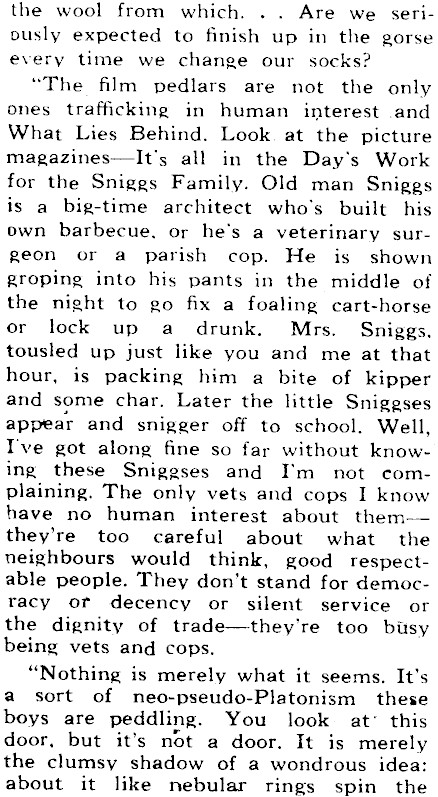 the wool from which. . . Are we seriously expected to finish up in the gorse every time we change our socks?

"The film pedlars are not the only ones trafficking in human interest and What Lies Behind. Look at the picture magazines—It's all in the Day's Work for the Sniggs Family. Old man Sniggs is a big-time architect who's built his own barbecue, or he's a veterinary surgeon or a parish cop. He is shown groping into his pants in the middle of the night to go fix a foaling cart-horse or lock up a drunk. Mrs. Sniggs, tousled up just like you and me at that hour, is packing him a bite of kipper and some char. Later the little Sniggses appear and snigger off to school. Well, I've got along fine so far without knowing these Sniggses and I'm not complaining. The only vets and cops I know have no human interest about them—they're too careful about what the neighbours would think, good respectable people. They don't stand for democracy or decency or silent service or the dignity of trade—they're too busy being vets and cops.

"Nothing is merely what it seems. It's a sort of neo-pseudo-Platonism these boys are peddling. You look at this door, but it's not a door. It is merely the clumsy shadow of a wondrous idea: about it like nebular rings spin the